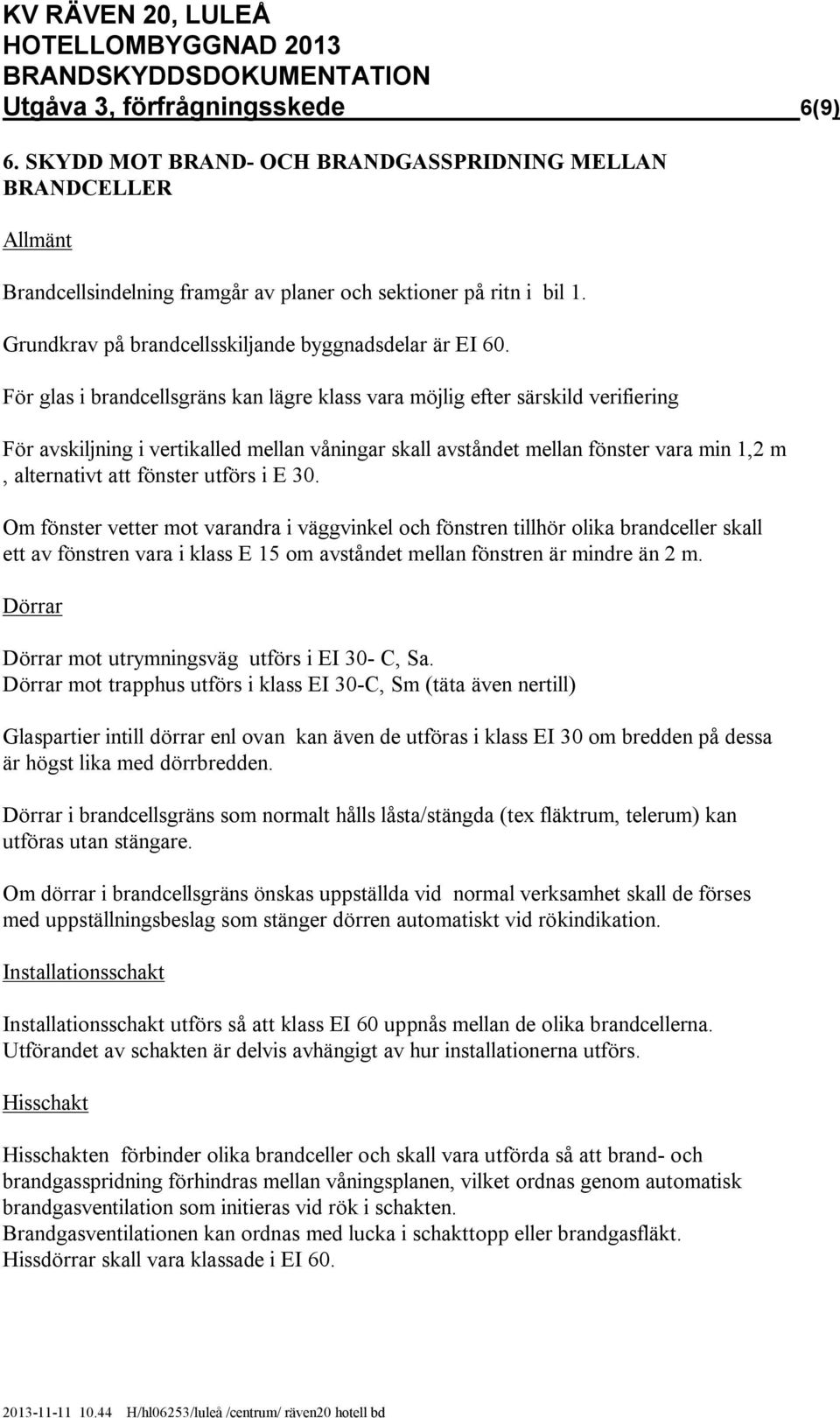 KV RÄVEN 20, LULEÅ
HOTELLOMBYGGNAD 2013
BRANDSKYDDSDOKUMENTATION
Utgåva 3, förfrågningsskede 6(9)

6. SKYDD MOT BRAND- OCH BRANDGASSPRIDNING MELLAN BRANDCELLER

Allmänt

Brandcellsindelning framgår av planer och sektioner på ritn i bil 1.

Grundkrav på brandcellsskiljande byggnadsdelar är EI 60.

För glas i brandcellsgräns kan lägre klass vara möjlig efter särskild verifiering

För avskiljning i vertikalled mellan våningar skall avståndet mellan fönster vara min 1,2 m , alternativt att fönster utförs i E 30.

Om fönster vetter mot varandra i väggvinkel och fönstren tillhör olika brandceller skall ett av fönstren vara i klass E 15 om avståndet mellan fönstren är mindre än 2 m.

Dörrar

Dörrar mot utrymningsväg utförs i EI 30- C, Sa.
Dörrar mot trapphus utförs i klass EI 30-C, Sm (täta även nertill)

Glaspartier intill dörrar enl ovan kan även de utföras i klass EI 30 om bredden på dessa är högst lika med dörrbredden.

Dörrar i brandcellsgräns som normalt hålls låsta/stängda (tex fläktrum, telerum) kan utföras utan stängare.

Om dörrar i brandcellsgräns önskas uppställda vid normal verksamhet skall de förses med uppställningsbeslag som stänger dörren automatiskt vid rökindikation.

Installationsschakt

Installationsschakt utförs så att klass EI 60 uppnås mellan de olika brandcellerna.
Utförandet av schakten är delvis avhängigt av hur installationerna utförs.

Hisschakt

Hisschakten förbinder olika brandceller och skall vara utförda så att brand- och brandgasspridning förhindras mellan våningsplanen, vilket ordnas genom automatisk brandgasventilation som initieras vid rök i schakten.
Brandgasventilationen kan ordnas med lucka i schakttopp eller brandgasfläkt.
Hissdörrar skall vara klassade i EI 60.

2013-11-11 10.44 H/hl06253/luleå /centrum/ räven20 hotell bd